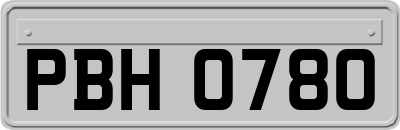 PBH 0780